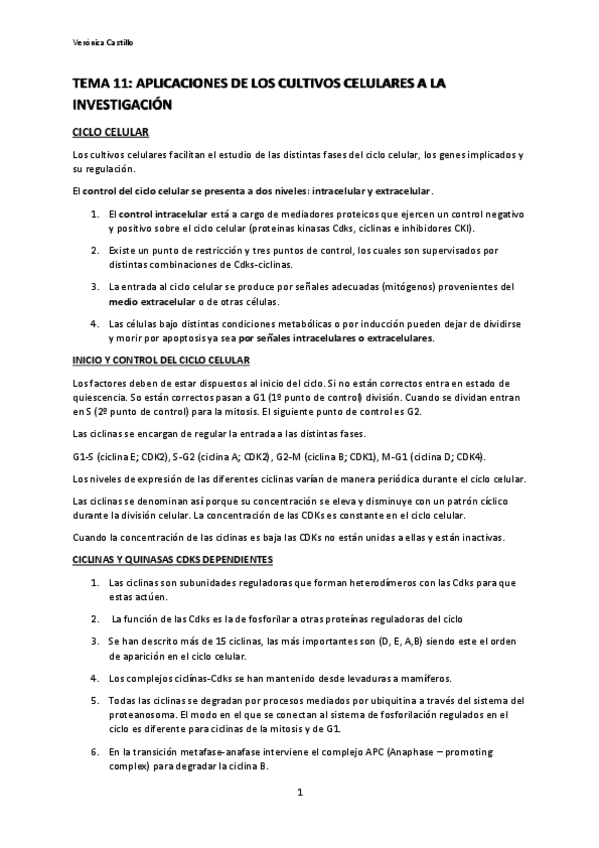 Verónica Castillo

TEMA 11: APLICACIONES DE LOS CULTIVOS CELULARES A LA INVESTIGACIÓN

CICLO CELULAR

Los cultivos celulares facilitan el estudio de las distintas fases del ciclo celular, los genes implicados y su regulación.

El control del ciclo celular se presenta a dos niveles: intracelular y extracelular.

1. El control intracelular está a cargo de mediadores proteicos que ejercen un control negativo y positivo sobre el ciclo celular (proteinas kinasas Cdks, ciclinas e inhibidores CKI).

2. Existe un punto de restricción y tres puntos de control, los cuales son supervisados por distintas combinaciones de Cdks-ciclinas.

3. La entrada al ciclo celular se produce por señales adecuadas (mitógenos) provenientes del medio extracelular o de otras células.

4. Las células bajo distintas condiciones metabólicas o por inducción pueden dejar de dividirse y morir por apoptosis ya sea por señales intracelulares o extracelulares.

INICIO Y CONTROL DEL CICLO CELULAR

Los factores deben de estar dispuestos al inicio del ciclo. Si no están correctos entra en estado de quiescencia. So están correctos pasan a G1 (1º punto de control) división. Cuando se dividan entran en S (2º punto de control) para la mitosis. El siguiente punto de control es G2.

Las ciclinas se encargan de regular la entrada a las distintas fases.

G1-S (ciclina E; CDK2), S-G2 (ciclina A; CDK2), G2-M (ciclina B; CDK1), M-G1 (ciclina D; CDK4).

Los niveles de expresión de las diferentes ciclinas varían de manera periódica durante el ciclo celular.

Las ciclinas se denominan así porque su concentración se eleva y disminuye con un patrón cíclico durante la división celular. La concentración de las CDKs es constante en el ciclo celular.

Cuando la concentración de las ciclinas es baja las CDKs no están unidas a ellas y están inactivas.

CICLINAS Y QUINASAS CDKS DEPENDIENTES

1. Las ciclinas son subunidades reguladoras que forman heterodímeros con las Cdks para que estas actúen.

2. La función de las Cdks es la de fosforilar a otras proteínas reguladoras del ciclo

3. Se han descrito más de 15 ciclinas, las más importantes son (D, E, A,B) siendo este el orden de aparición en el ciclo celular.

4. Los complejos ciclinas-Cdks se han mantenido desde levaduras a mamíferos.

5. Todas las ciclinas se degradan por procesos mediados por ubiquitina a través del sistema del proteanosoma. El modo en el que se conectan al sistema de fosforilación regulados en el ciclo es diferente para ciclinas de la mitosis y de G1.

6. En la transición metafase-anafase interviene el complejo APC (Anaphase – promoting complex) para degradar la ciclina B.

1